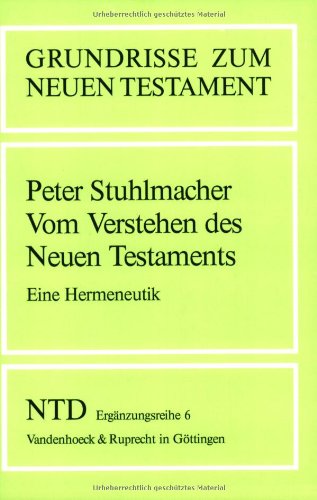 Urheberrechtlich geschütztes Material

GRUNDRISSE ZUM NEUEN TESTAMENT

Peter Stuhlmacher
Vom Verstehen des Neuen Testaments

Eine Hermeneutik

NTD Ergänzungsreihe 6
Vandenhoeck & Ruprecht in Göttingen

Urheberrechtlich geschütztes Material